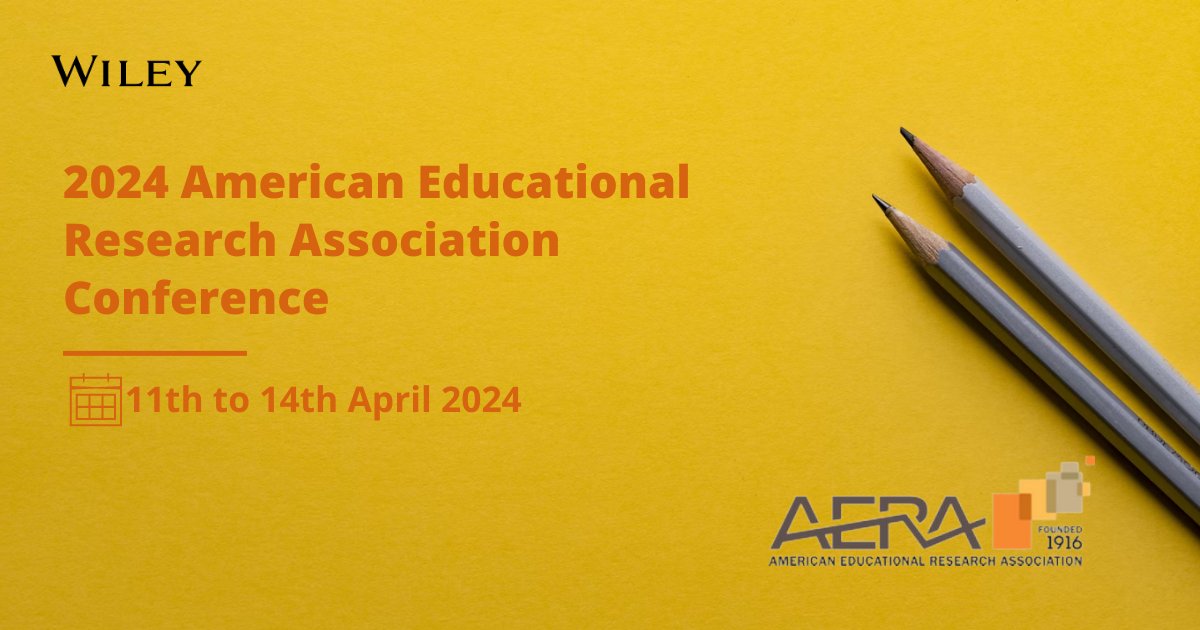 WILEY

2024 American Educational Research Association Conference

11th to 14th April 2024

AERA
FOUNDED 1916
AMERICAN EDUCATIONAL RESEARCH ASSOCIATION